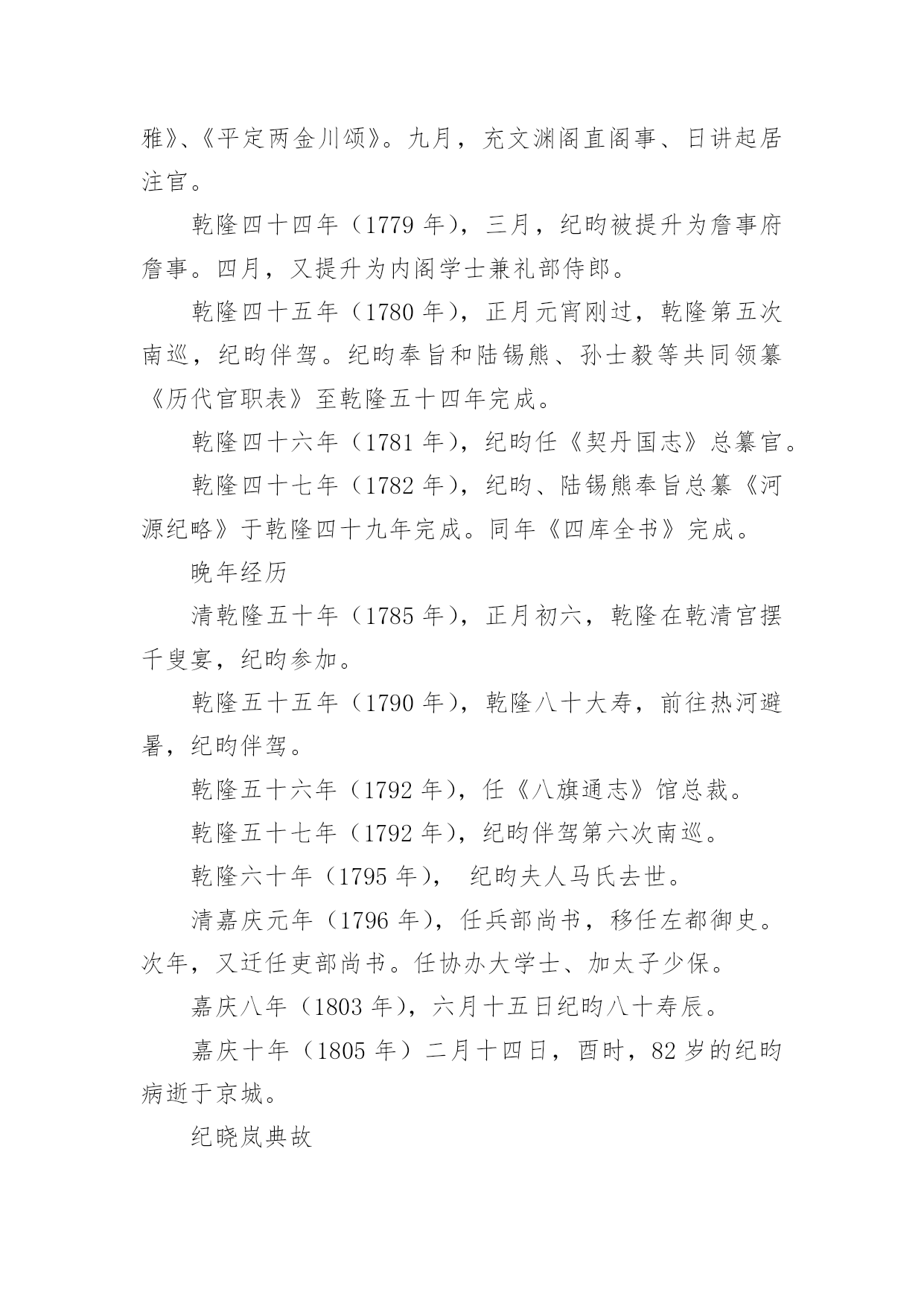 雅》、《平定两金川颂》。九月，充文渊阁直阁事、日讲起居注官。

乾隆四十四年（1779 年），三月，纪昀被提升为詹事府詹事。四月，又提升为内阁学士兼礼部侍郎。

乾隆四十五年（1780 年），正月元宵刚过，乾隆第五次南巡，纪昀伴驾。纪昀奉旨和陆锡熊、孙士毅等共同领纂《历代官职表》至乾隆五十四年完成。

乾隆四十六年（1781 年），纪昀任《契丹国志》总纂官。

乾隆四十七年（1782 年），纪昀、陆锡熊奉旨总纂《河源纪略》于乾隆四十九年完成。同年《四库全书》完成。

晚年经历

清乾隆五十年（1785 年），正月初六，乾隆在乾清宫摆千叟宴，纪昀参加。

乾隆五十五年（1790 年），乾隆八十大寿，前往热河避暑，纪昀伴驾。

乾隆五十六年（1792 年），任《八旗通志》馆总裁。

乾隆五十七年（1792 年），纪昀伴驾第六次南巡。

乾隆六十年（1795 年）， 纪昀夫人马氏去世。

清嘉庆元年（1796 年），任兵部尚书，移任左都御史。次年，又迁任吏部尚书。任协办大学士、加太子少保。

嘉庆八年（1803 年），六月十五日纪昀八十寿辰。

嘉庆十年（1805 年）二月十四日，酉时，82 岁的纪昀病逝于京城。

纪晓岚典故